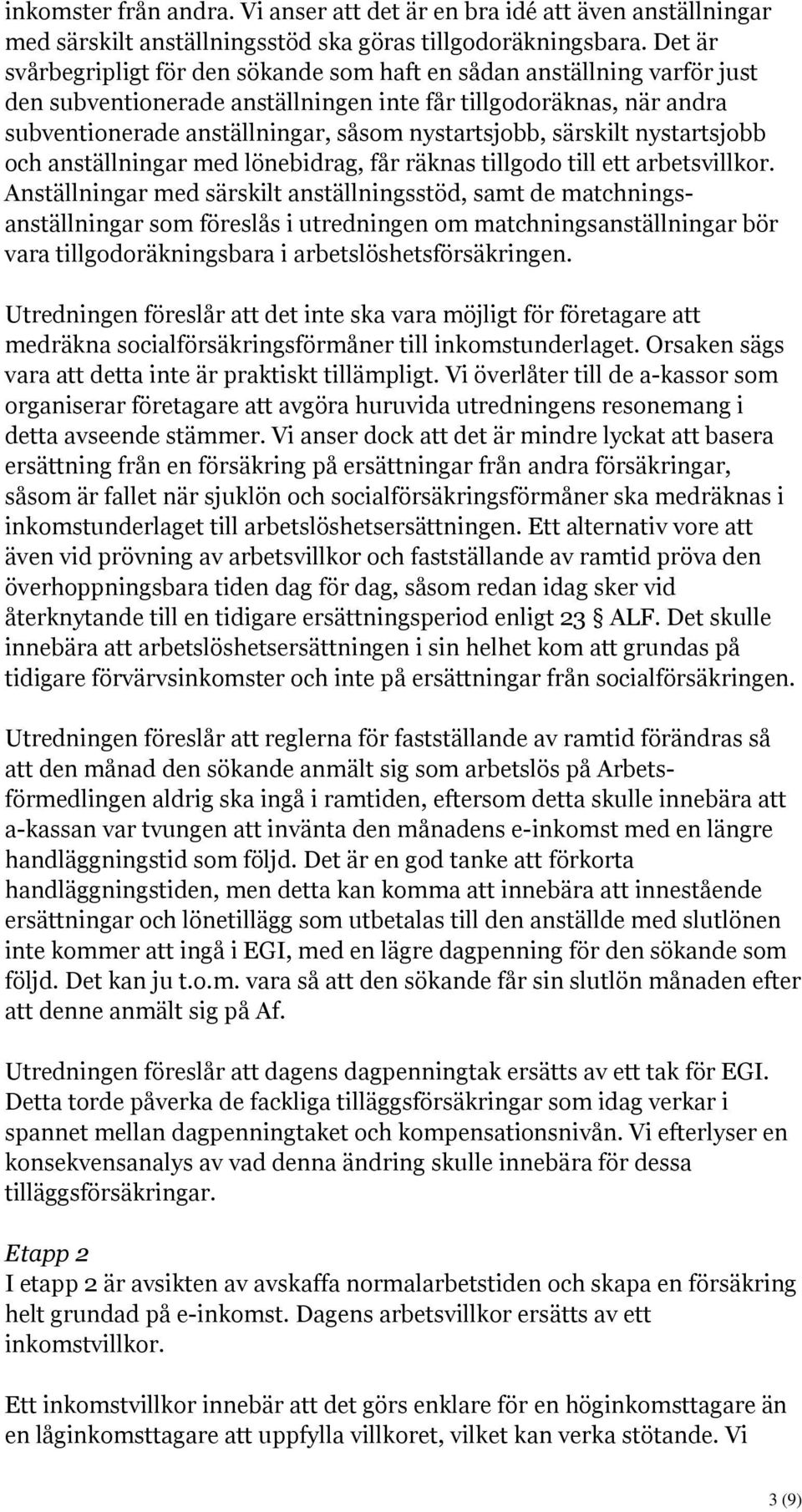 inkomster från andra. Vi anser att det är en bra idé att även anställningar med särskilt anställningsstöd ska göras tillgodoräkningsbara. Det är svårbegripligt för den sökande som haft en sådan anställning varför just den subventionerade anställningen inte får tillgodoräknas, när andra subventionerade anställningar, såsom nystartsjobb, särskilt nystartsjobb och anställningar med lönebidrag, får räknas tillgodo till ett arbetsvillkor. Anställningar med särskilt anställningsstöd, samt de matchningsanställningar som föreslås i utredningen om matchningsanställningar bör vara tillgodoräkningsbara i arbetslöshetsförsäkringen.

Utredningen föreslår att det inte ska vara möjligt för företagare att medräkna socialförsäkringsförmåner till inkomstunderlaget. Orsaken sägs vara att detta inte är praktiskt tillämpligt. Vi överlåter till de a-kassor som organiserar företagare att avgöra huruvida utredningens resonemang i detta avseende stämmer. Vi anser dock att det är mindre lyckat att basera ersättning från en försäkring på ersättningar från andra försäkringar, såsom är fallet när sjuklön och socialförsäkringsförmåner ska medräknas i inkomstunderlaget till arbetslöshetsersättningen. Ett alternativ vore att även vid prövning av arbetsvillkor och fastställande av ramtid pröva den överhoppningsbara tiden dag för dag, såsom redan idag sker vid återknytande till en tidigare ersättningsperiod enligt 23 § ALF. Det skulle innebära att arbetslöshetsersättningen i sin helhet kom att grundas på tidigare förvärvsinkomster och inte på ersättningar från socialförsäkringen.

Utredningen föreslår att reglerna för fastställande av ramtid förändras så att den månad den sökande anmält sig som arbetslös på Arbetsförmedlingen aldrig ska ingå i ramtiden, eftersom detta skulle innebära att a-kassan var tvungen att invänta den månadens e-inkomst med en längre handläggningstid som följd. Det är en god tanke att förkorta handläggningstiden, men detta kan komma att innebära att innestående ersättningar och lönetillägg som utbetalas till den anställde med slutlönen inte kommer att ingå i EGI, med en lägre dagpenning för den sökande som följd. Det kan ju t.o.m. vara så att den sökande får sin slutlön månaden efter att denne anmält sig på Af.

Utredningen föreslår att dagens dagpenningtak ersätts av ett tak för EGI. Detta torde påverka de fackliga tilläggsförsäkringar som idag verkar i spannet mellan dagpenningtaket och kompensationsnivån. Vi efterlyser en konsekvensanalys av vad denna ändring skulle innebära för dessa tilläggsförsäkringar.

Etapp 2
I etapp 2 är avsikten av avskaffa normalarbetstiden och skapa en försäkring helt grundad på e-inkomst. Dagens arbetsvillkor ersätts av ett inkomstvillkor.

Ett inkomstvillkor innebär att det görs enklare för en höginkomsttagare än en låginkomsttagare att uppfylla villkoret, vilket kan verka stötande. Vi

3 (9)